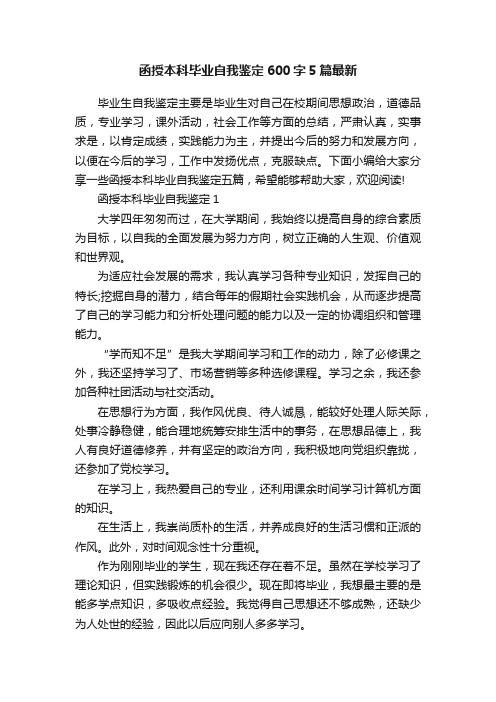 函授本科毕业自我鉴定600字5篇最新

毕业生自我鉴定主要是毕业生对自己在校期间思想政治，道德品质，专业学习，课外活动，社会工作等方面的总结，严肃认真，实事求是，以肯定成绩，实践能力为主，并提出今后的努力和发展方向，以便在今后的学习，工作中发扬优点，克服缺点。下面小编给大家分享一些函授本科毕业自我鉴定五篇，希望能够帮助大家，欢迎阅读!

函授本科毕业自我鉴定1

大学四年匆匆而过，在大学期间，我始终以提高自身的综合素质为目标，以自我的全面发展为努力方向，树立正确的人生观、价值观和世界观。

为适应社会发展的需求，我认真学习各种专业知识，发挥自己的特长;挖掘自身的潜力，结合每年的假期社会实践机会，从而逐步提高了自己的学习能力和分析处理问题的能力以及一定的协调组织和管理能力。

“学而知不足”是我大学期间学习和工作的动力，除了必修课之外，我还坚持学习了、市场营销等多种选修课程。学习之余，我还参加各种社团活动与社交活动。

在思想行为方面，我作风优良、待人诚恳，能较好处理人际关际，处事冷静稳健，能合理地统筹安排生活中的事务，在思想品德上，我人有良好道德修养，并有坚定的政治方向，我积极地向党组织靠拢，还参加了党校学习。

在学习上，我热爱自己的专业，还利用课余时间学习计算机方面的知识。

在生活上，我崇尚质朴的生活，并养成良好的生活习惯和正派的作风。此外，对时间观念性十分重视。

作为刚刚毕业的学生，现在我还存在着不足。虽然在学校学习了理论知识，但实践锻炼的机会很少。现在即将毕业，我想最主要的是能多学点知识，多吸收点经验。我觉得自己思想还不够成熟，还缺少为人处世的经验，因此以后应向别人多多学习。